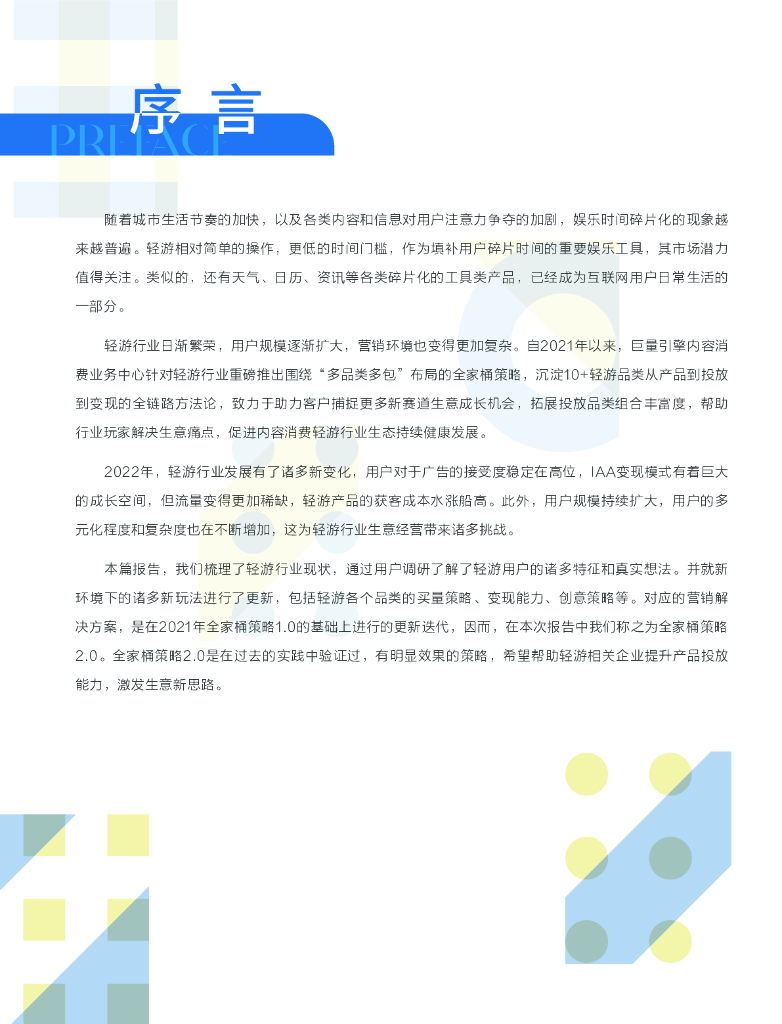 序言

PREFACE

随着城市生活节奏的加快，以及各类内容和信息对用户注意力争夺的加剧，娱乐时间碎片化的现象越来越普遍。轻游相对简单的操作，更低的时间门槛，作为填补用户碎片时间的重要娱乐工具，其市场潜力值得关注。类似的，还有天气、日历、资讯等各类碎片化的工具类产品，已经成为互联网用户日常生活的一部分。

轻游行业日渐繁荣，用户规模逐渐扩大，营销环境也变得更加复杂。自2021年以来，巨量引擎内容消费业务中心针对轻游行业重磅推出围绕“多品类多包”布局的全家桶策略，沉淀10+轻游品类从产品到投放到变现的全链路方法论，致力于助力客户捕捉更多新赛道生意成长机会，拓展投放品类组合丰富度，帮助行业玩家解决生意痛点，促进内容消费轻游行业生态持续健康发展。

2022年，轻游行业发展有了诸多新变化，用户对于广告的接受度稳定在高位，IAA变现模式有着巨大的成长空间，但流量变得更加稀缺，轻游产品的获客成本水涨船高。此外，用户规模持续扩大，用户的多元化程度和复杂度也在不断增加，这为轻游行业生意经营带来诸多挑战。

本篇报告，我们梳理了轻游行业现状，通过用户调研了解了轻游用户的诸多特征和真实想法。并就新环境下的诸多新玩法进行了更新，包括轻游各个品类的买量策略、变现能力、创意策略等。对应的营销解决方案，是在2021年全家桶策略1.0的基础上进行的更新迭代，因而，在本次报告中我们称之为全家桶策略2.0。全家桶策略2.0是在过去的实践中验证过，有明显效果的策略，希望帮助轻游相关企业提升产品投放能力，激发生意新思路。